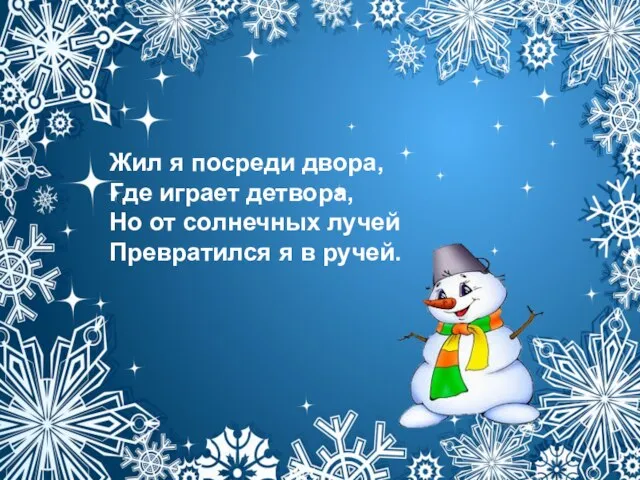 Жил я посреди двора,
Где играет детвора,
Но от солнечных лучей
Превратился я в ручей.